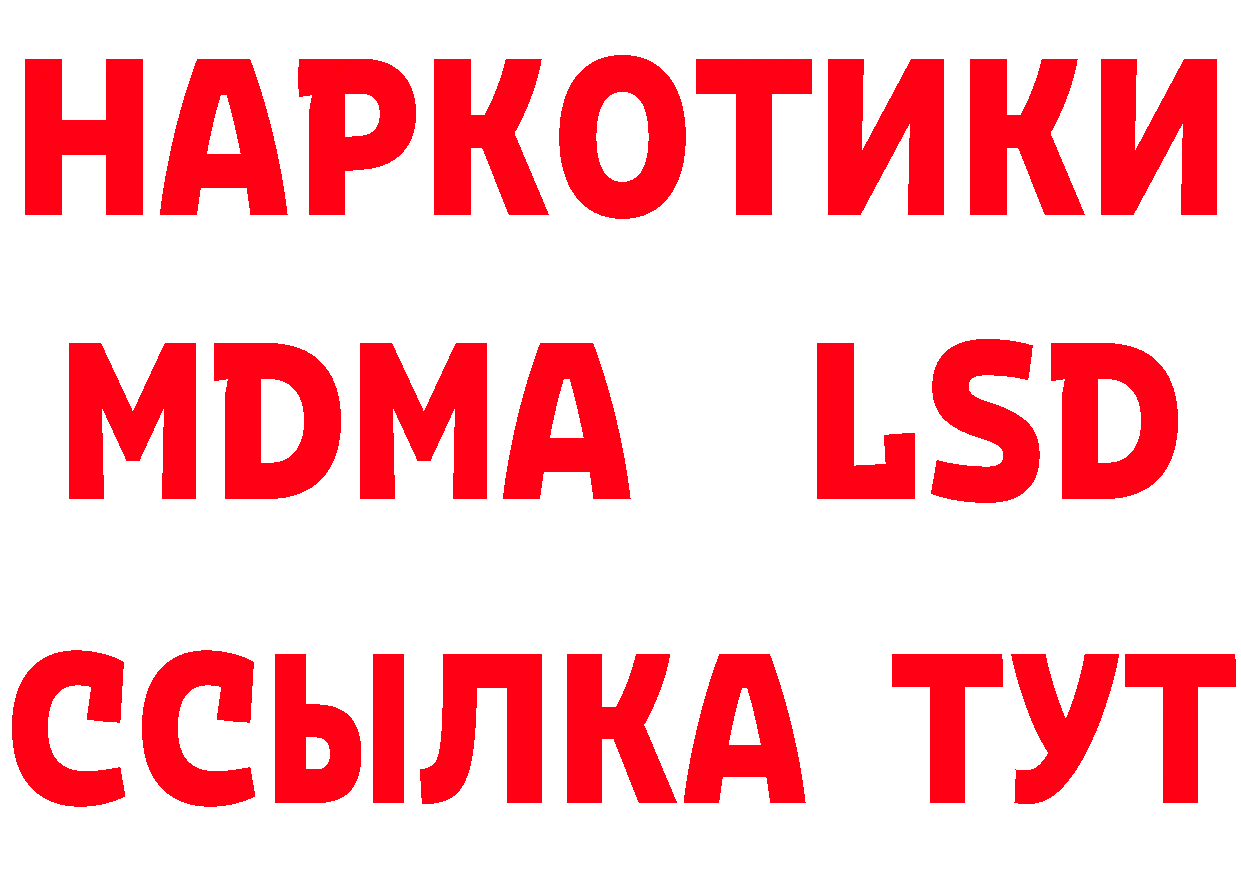 НАРКОТИКИ
MDMA LSD
ССЫЛКА ТУТ